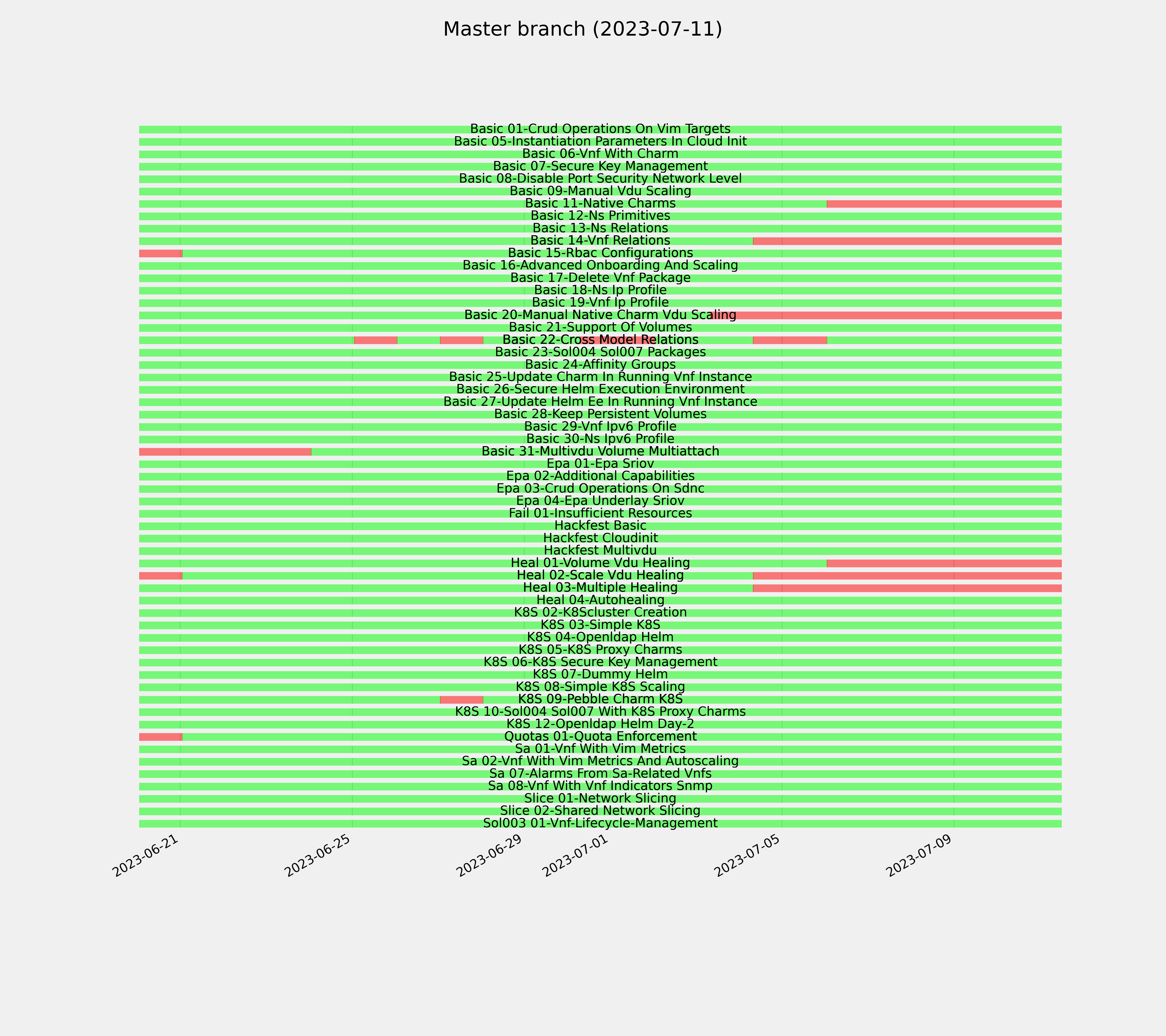 Master branch (2023-07-11)

Basic 01-Crud Operations On Vim Targets
Basic 05-Instantiation Parameters In Cloud Init
Basic 06-Vnf With Charm
Basic 07-Secure Key Management
Basic 08-Disable Port Security Network Level
Basic 09-Manual Vdu Scaling
Basic 11-Native Charms
Basic 12-Ns Primitives
Basic 13-Ns Relations
Basic 14-Vnf Relations
Basic 15-Rbac Configurations
Basic 16-Advanced Onboarding And Scaling
Basic 17-Delete Vnf Package
Basic 18-Ns Ip Profile
Basic 19-Vnf Ip Profile
Basic 20-Manual Native Charm Vdu Scaling
Basic 21-Support Of Volumes
Basic 22-Cross Model Relations
Basic 23-Sol004 Sol007 Packages
Basic 24-Affinity Groups
Basic 25-Update Charm In Running Vnf Instance
Basic 26-Secure Helm Execution Environment
Basic 27-Update Helm Ee In Running Vnf Instance
Basic 28-Keep Persistent Volumes
Basic 29-Vnf Ipv6 Profile
Basic 30-Ns Ipv6 Profile
Basic 31-Multivdu Volume Multiattach
Epa 01-Epa Sriov
Epa 02-Additional Capabilities
Epa 03-Crud Operations On Sdnc
Epa 04-Epa Underlay Sriov
Fail 01-Insufficient Resources
Hackfest Basic
Hackfest Cloudinit
Hackfest Multivdu
Heal 01-Volume Vdu Healing
Heal 02-Scale Vdu Healing
Heal 03-Multiple Healing
Heal 04-Autohealing
K8S 02-K8Scluster Creation
K8S 03-Simple K8S
K8S 04-Openldap Helm
K8S 05-K8S Proxy Charms
K8S 06-K8S Secure Key Management
K8S 07-Dummy Helm
K8S 08-Simple K8S Scaling
K8S 09-Pebble Charm K8S
K8S 10-Sol004 Sol007 With K8S Proxy Charms
K8S 12-Openldap Helm Day-2
Quotas 01-Quota Enforcement
Sa 01-Vnf With Vim Metrics
Sa 02-Vnf With Vim Metrics And Autoscaling
Sa 07-Alarms From Sa-Related Vnfs
Sa 08-Vnf With Vnf Indicators Snmp
Slice 01-Network Slicing
Slice 02-Shared Network Slicing
Sol003 01-Vnf-Lifecycle-Management

2023-06-21
2023-06-25
2023-06-29
2023-07-01
2023-07-05
2023-07-09